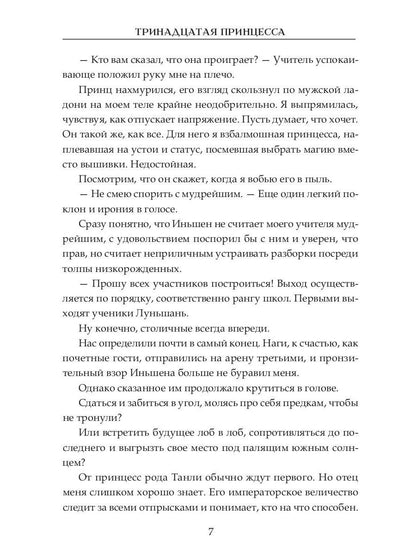 ТРИНАДЦАТАЯ ПРИНЦЕССА

— Кто вам сказал, что она проиграет? — Учитель успокаивающе положил руку мне на плечо.

Принц нахмурился, его взгляд скользнул по мужской ладони на моем теле крайне неодобрительно. Я выпрямилась, чувствуя, как отпускает напряжение. Пусть думает, что хочет. Он такой же, как все. Для него я взбалмошная принцесса, наплевавшая на устои и статус, посмевшая выбрать магию вместо вышивки. Недостойная.

Посмотрим, что он скажет, когда я вобью его в пыль.

— Не смею спорить с мудрейшим. — Еще один легкий поклон и ирония в голосе.

Сразу понятно, что Иньшен не считает моего учителя мудрейшим, с удовольствием поспорил бы с ним и уверен, что прав, но считает неприличным устраивать разборки посреди толпы низкорожденных.

— Прошу всех участников построиться! Выход осуществляется по порядку, соответственно рангу школ. Первыми выходят ученики Луньшань.

Ну конечно, столичные всегда впереди.

Нас определили почти в самый конец. Наги, к счастью, как почетные гости, отправились на арену третьими, и пронзительный взор Иньшена больше не буравил меня.

Однако сказанное им продолжало крутиться в голове.

Сдаться и забиться в угол, молясь про себя предкам, чтобы не тронули?

Или встретить будущее лоб в лоб, сопротивляться до последнего и выгрызть свое место под палящим южным солнцем?

От принцесс рода Танли обычно ждут первого. Но отец меня слишком хорошо знает. Его императорское величество следит за всеми отпрысками и понимает, кто на что способен.

7